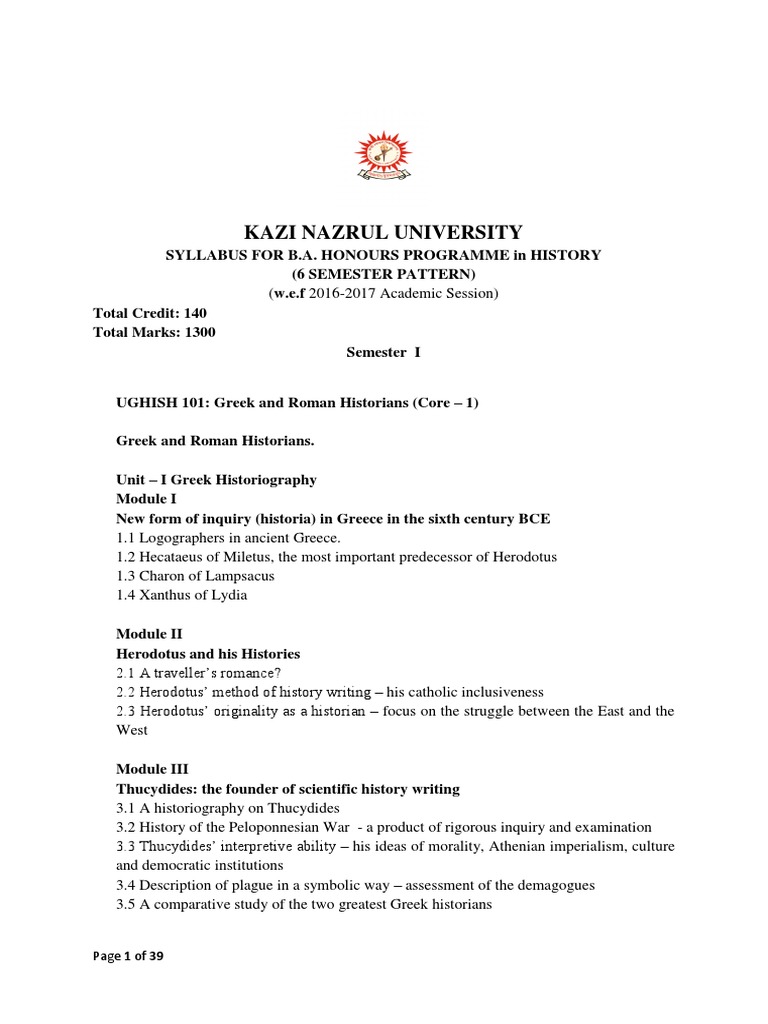 KAZI NAZRUL UNIVERSITY
SYLLABUS FOR B.A. HONOURS PROGRAMME in HISTORY
(6 SEMESTER PATTERN)
(w.e.f 2016-2017 Academic Session)

Total Credit: 140
Total Marks: 1300

Semester I

UGHISH 101: Greek and Roman Historians (Core – 1)

Greek and Roman Historians.

Unit – I Greek Historiography
Module I
New form of inquiry (historia) in Greece in the sixth century BCE
1.1 Logographers in ancient Greece.
1.2 Hecataeus of Miletus, the most important predecessor of Herodotus
1.3 Charon of Lampsacus
1.4 Xanthus of Lydia

Module II
Herodotus and his Histories
2.1 A traveller's romance?
2.2 Herodotus' method of history writing – his catholic inclusiveness
2.3 Herodotus' originality as a historian – focus on the struggle between the East and the West

Module III
Thucydides: the founder of scientific history writing
3.1 A historiography on Thucydides
3.2 History of the Peloponnesian War - a product of rigorous inquiry and examination
3.3 Thucydides' interpretive ability – his ideas of morality, Athenian imperialism, culture and democratic institutions
3.4 Description of plague in a symbolic way – assessment of the demagogues
3.5 A comparative study of the two greatest Greek historians

Page 1 of 39